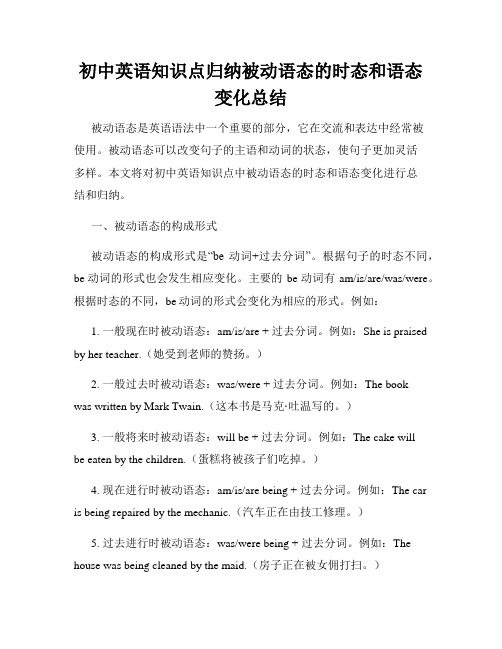 初中英语知识点归纳被动语态的时态和语态变化总结

被动语态是英语语法中一个重要的部分，它在交流和表达中经常被使用。被动语态可以改变句子的主语和动词的状态，使句子更加灵活多样。本文将对初中英语知识点中被动语态的时态和语态变化进行总结和归纳。

一、被动语态的构成形式

被动语态的构成形式是“be 动词+过去分词”。根据句子的时态不同，be 动词的形式也会发生相应变化。主要的 be 动词有 am/is/are/was/were。根据时态的不同，be 动词的形式会变化为相应的形式。例如：

1. 一般现在时被动语态：am/is/are + 过去分词。例如：She is praised by her teacher.（她受到老师的赞扬。）

2. 一般过去时被动语态：was/were + 过去分词。例如：The book was written by Mark Twain.（这本书是马克·吐温写的。）

3. 一般将来时被动语态：will be + 过去分词。例如：The cake will be eaten by the children.（蛋糕将被孩子们吃掉。）

4. 现在进行时被动语态：am/is/are being + 过去分词。例如：The car is being repaired by the mechanic.（汽车正在由技工修理。）

5. 过去进行时被动语态：was/were being + 过去分词。例如：The house was being cleaned by the maid.（房子正在被女佣打扫。）